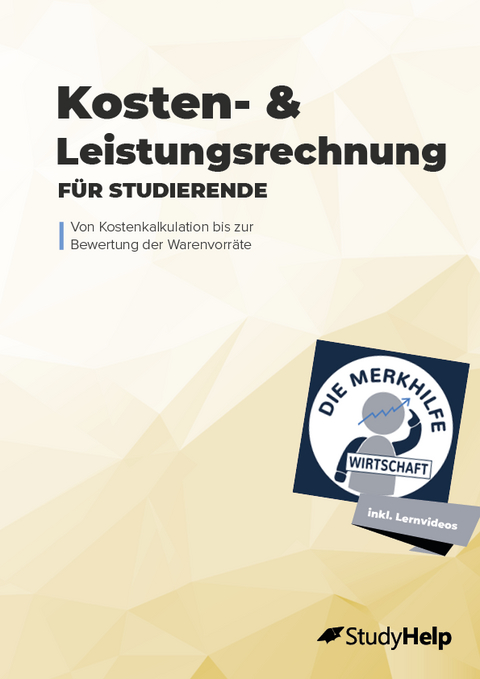 Kosten- &
Leistungsrechnung
FÜR STUDIERENDE

Von Kostenkalkulation bis zur Bewertung der Warenvorräte

DIE MERKHILFE
WIRTSCHAFT

inkl. Lernvideos

StudyHelp